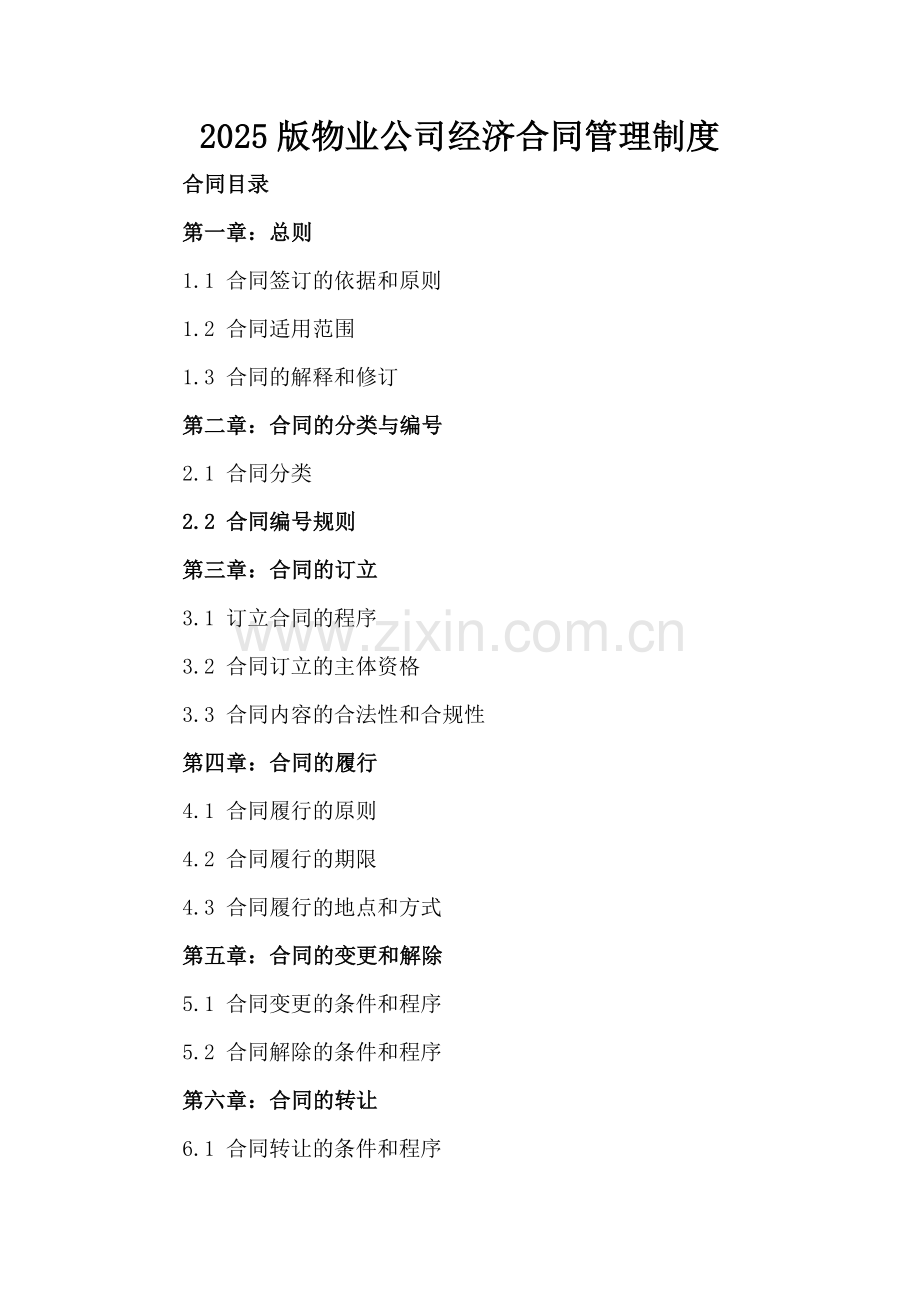 2025 版物业公司经济合同管理制度

合同目录

第一章：总则

1.1 合同签订的依据和原则

1.2 合同适用范围

1.3 合同的解释和修订

第二章：合同的分类与编号

2.1 合同分类

2.2 合同编号规则

第三章：合同的订立

3.1 订立合同的程序

www.zixin.com.cn

3.2 合同订立的主体资格

3.3 合同内容的合法性和合规性

第四章：合同的履行

4.1 合同履行的原则

4.2 合同履行的期限

4.3 合同履行的地点和方式

第五章：合同的变更和解除

5.1 合同变更的条件和程序

5.2 合同解除的条件和程序

第六章：合同的转让

6.1 合同转让的条件和程序